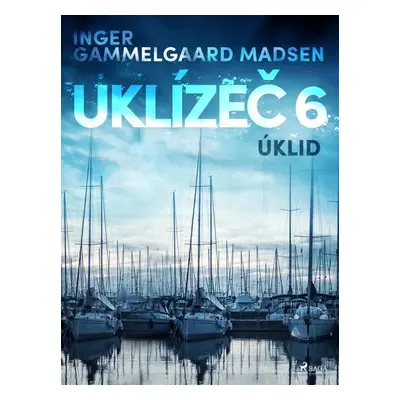 INGER
GAMMELGAARD MADSEN

UKLÍZEČ 6

ÚKLID

SAGA